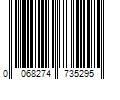 0 068274 735295